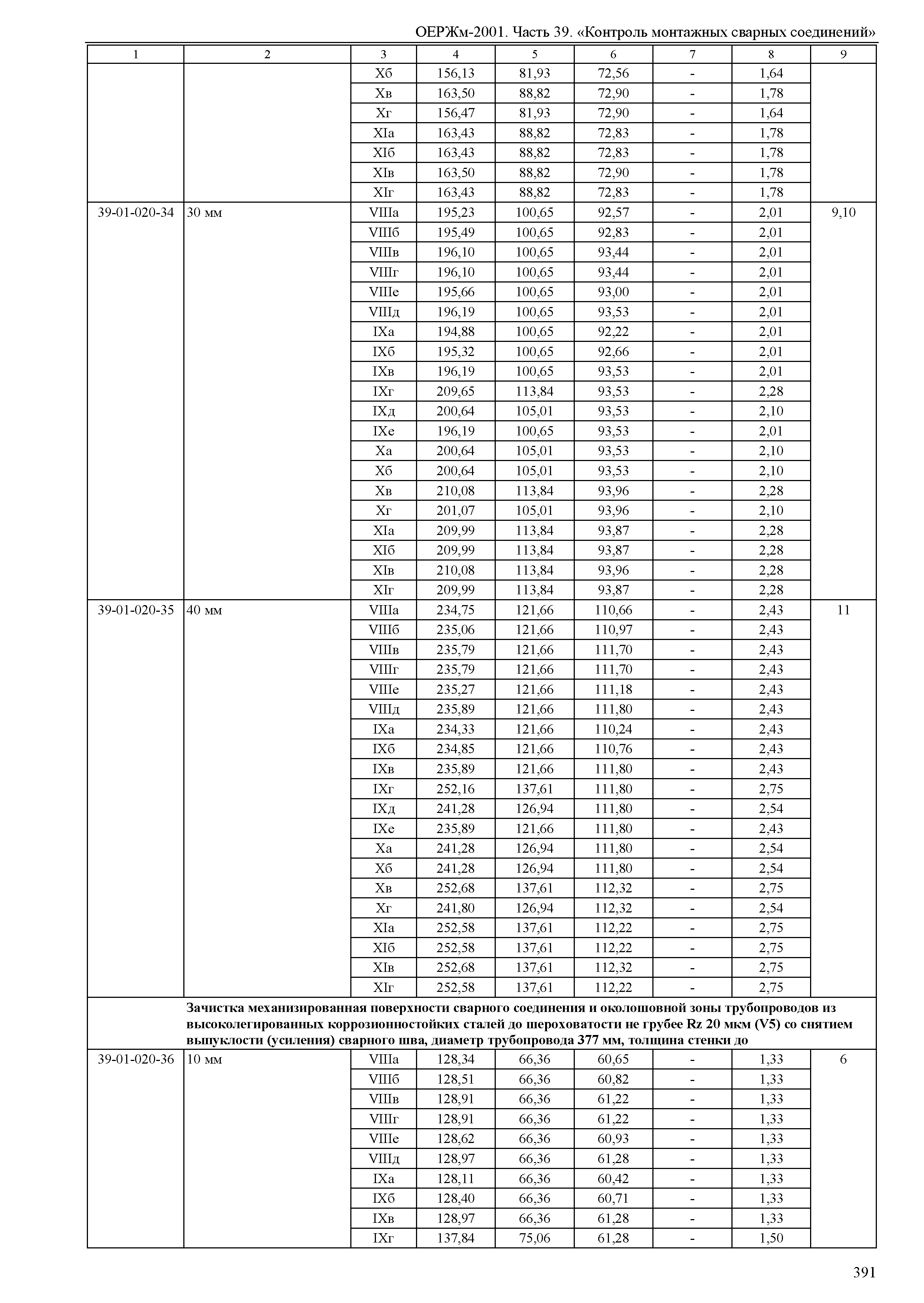 ОЕРЖм-2001. Часть 39. «Контроль монтажных сварных соединений»

| 1 | 2 | 3 | 4 | 5 | 6 | 7 | 8 | 9 |
|---|---|---|---|---|---|---|---|---|
| | | Xб | 156,13 | 81,93 | 72,56 | - | 1,64 | |
| | | Xв | 163,50 | 88,82 | 72,90 | - | 1,78 | |
| | | Xг | 156,47 | 81,93 | 72,90 | - | 1,64 | |
| | | XIа | 163,43 | 88,82 | 72,83 | - | 1,78 | |
| | | XIб | 163,43 | 88,82 | 72,83 | - | 1,78 | |
| | | XIв | 163,50 | 88,82 | 72,90 | - | 1,78 | |
| | | XIг | 163,43 | 88,82 | 72,83 | - | 1,78 | |
| 39-01-020-34 | 30 мм | VIIIа | 195,23 | 100,65 | 92,57 | - | 2,01 | 9,10 |
| | | VIIIб | 195,49 | 100,65 | 92,83 | - | 2,01 | |
| | | VIIIв | 196,10 | 100,65 | 93,44 | - | 2,01 | |
| | | VIIIг | 196,10 | 100,65 | 93,44 | - | 2,01 | |
| | | VIIIе | 195,66 | 100,65 | 93,00 | - | 2,01 | |
| | | VIIIд | 196,19 | 100,65 | 93,53 | - | 2,01 | |
| | | IXа | 194,88 | 100,65 | 92,22 | - | 2,01 | |
| | | IXб | 195,32 | 100,65 | 92,66 | - | 2,01 | |
| | | IXв | 196,19 | 100,65 | 93,53 | - | 2,01 | |
| | | IXг | 209,65 | 113,84 | 93,53 | - | 2,28 | |
| | | IXд | 200,64 | 105,01 | 93,53 | - | 2,10 | |
| | | IXе | 196,19 | 100,65 | 93,53 | - | 2,01 | |
| | | Xа | 200,64 | 105,01 | 93,53 | - | 2,10 | |
| | | Xб | 200,64 | 105,01 | 93,53 | - | 2,10 | |
| | | Xв | 210,08 | 113,84 | 93,96 | - | 2,28 | |
| | | Xг | 201,07 | 105,01 | 93,96 | - | 2,10 | |
| | | XIа | 209,99 | 113,84 | 93,87 | - | 2,28 | |
| | | XIб | 209,99 | 113,84 | 93,87 | - | 2,28 | |
| | | XIв | 210,08 | 113,84 | 93,96 | - | 2,28 | |
| | | XIг | 209,99 | 113,84 | 93,87 | - | 2,28 | |
| 39-01-020-35 | 40 мм | VIIIа | 234,75 | 121,66 | 110,66 | - | 2,43 | 11 |
| | | VIIIб | 235,06 | 121,66 | 110,97 | - | 2,43 | |
| | | VIIIв | 235,79 | 121,66 | 111,70 | - | 2,43 | |
| | | VIIIг | 235,79 | 121,66 | 111,70 | - | 2,43 | |
| | | VIIIе | 235,27 | 121,66 | 111,18 | - | 2,43 | |
| | | VIIIд | 235,89 | 121,66 | 111,80 | - | 2,43 | |
| | | IXа | 234,33 | 121,66 | 110,24 | - | 2,43 | |
| | | IXб | 234,85 | 121,66 | 110,76 | - | 2,43 | |
| | | IXв | 235,89 | 121,66 | 111,80 | - | 2,43 | |
| | | IXг | 252,16 | 137,61 | 111,80 | - | 2,75 | |
| | | IXд | 241,28 | 126,94 | 111,80 | - | 2,54 | |
| | | IXе | 235,89 | 121,66 | 111,80 | - | 2,43 | |
| | | Xа | 241,28 | 126,94 | 111,80 | - | 2,54 | |
| | | Xб | 241,28 | 126,94 | 111,80 | - | 2,54 | |
| | | Xв | 252,68 | 137,61 | 112,32 | - | 2,75 | |
| | | Xг | 241,80 | 126,94 | 112,32 | - | 2,54 | |
| | | XIа | 252,58 | 137,61 | 112,22 | - | 2,75 | |
| | | XIб | 252,58 | 137,61 | 112,22 | - | 2,75 | |
| | | XIв | 252,68 | 137,61 | 112,32 | - | 2,75 | |
| | | XIг | 252,58 | 137,61 | 112,22 | - | 2,75 | |
| | **Зачистка механизированная поверхности сварного соединения и околошовной зоны трубопроводов из высоколегированных коррозионностойких сталей до шероховатости не грубее Rz 20 мкм (V5) со снятием выпуклости (усиления) сварного шва, диаметр трубопровода 377 мм, толщина стенки до** | | | | | | | |
| 39-01-020-36 | 10 мм | VIIIа | 128,34 | 66,36 | 60,65 | - | 1,33 | 6 |
| | | VIIIб | 128,51 | 66,36 | 60,82 | - | 1,33 | |
| | | VIIIв | 128,91 | 66,36 | 61,22 | - | 1,33 | |
| | | VIIIг | 128,91 | 66,36 | 61,22 | - | 1,33 | |
| | | VIIIе | 128,62 | 66,36 | 60,93 | - | 1,33 | |
| | | VIIIд | 128,97 | 66,36 | 61,28 | - | 1,33 | |
| | | IXа | 128,11 | 66,36 | 60,42 | - | 1,33 | |
| | | IXб | 128,40 | 66,36 | 60,71 | - | 1,33 | |
| | | IXв | 128,97 | 66,36 | 61,28 | - | 1,33 | |
| | | IXг | 137,84 | 75,06 | 61,28 | - | 1,50 | |

391